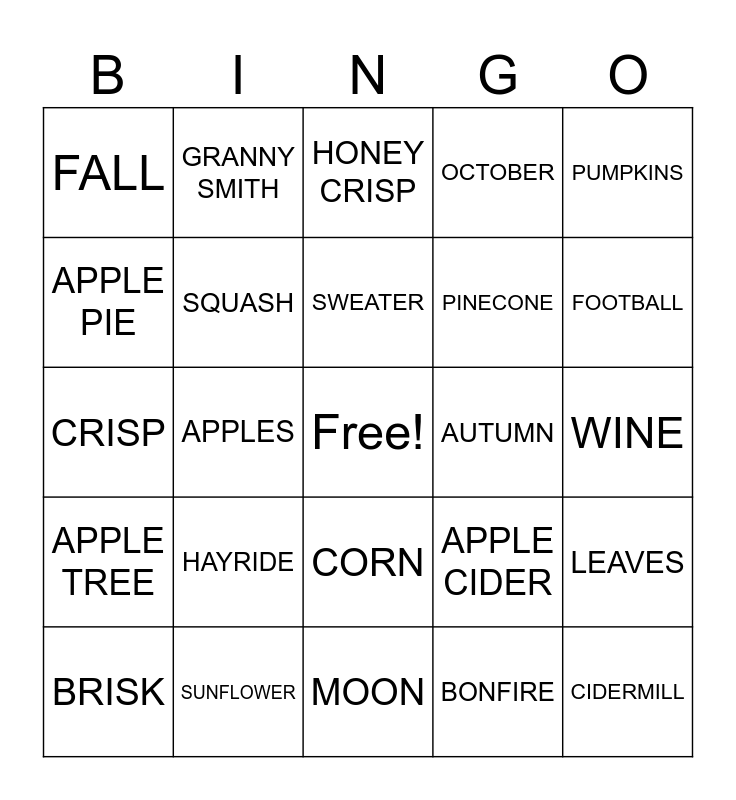 | B | I | N | G | O |
|---|---|---|---|---|
| FALL | GRANNY SMITH | HONEY CRISP | OCTOBER | PUMPKINS |
| APPLE PIE | SQUASH | SWEATER | PINECONE | FOOTBALL |
| CRISP | APPLES | Free! | AUTUMN | WINE |
| APPLE TREE | HAYRIDE | CORN | APPLE CIDER | LEAVES |
| BRISK | SUNFLOWER | MOON | BONFIRE | CIDERMILL |